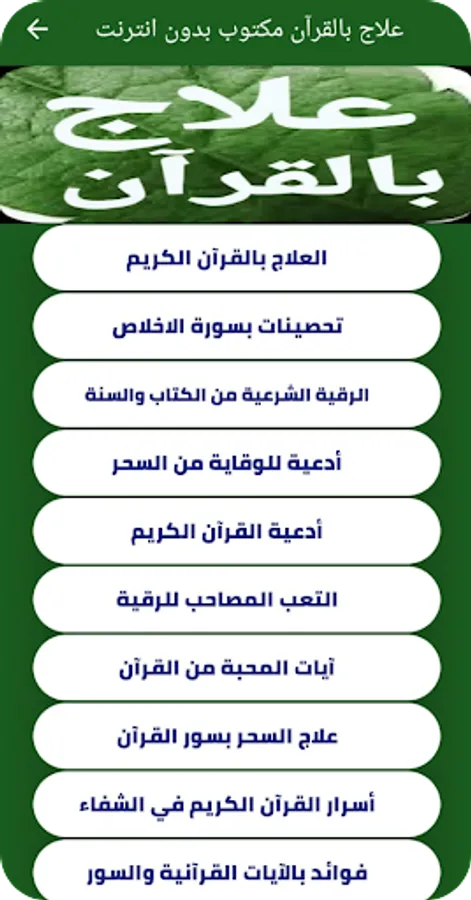 علاج بالقرآن مكتوب بدون انترنت

علاج بالقرآن

العلاج بالقرآن الكريم

تحصينات بسورة الاخلاص

الرقية الشرعية من الكتاب والسنة

أدعية للوقاية من السحر

أدعية القرآن الكريم

التعب المصاحب للرقية

آيات المحبة من القرآن

علاج السحر بسور القرآن

أسرار القرآن الكريم في الشفاء

فوائد بالآيات القرآنية والسور